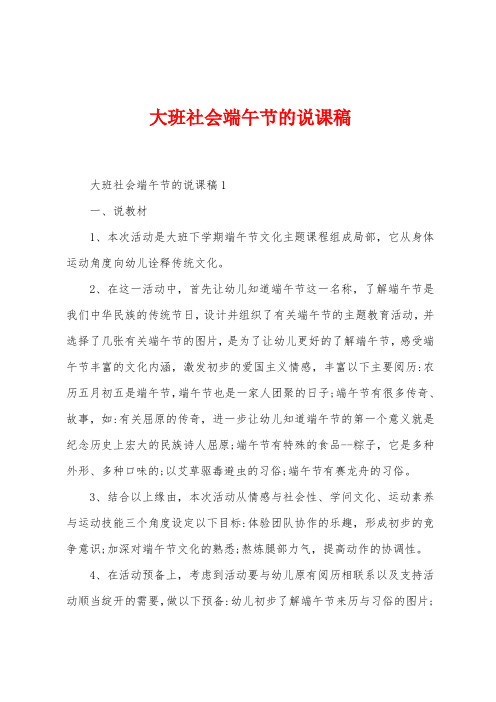 大班社会端午节的说课稿

大班社会端午节的说课稿1

一、说教材

1、本次活动是大班下学期端午节文化主题课程组成局部，它从身体运动角度向幼儿诠释传统文化。

2、在这一活动中，首先让幼儿知道端午节这一名称，了解端午节是我们中华民族的传统节日，设计并组织了有关端午节的主题教育活动，并选择了几张有关端午节的图片，是为了让幼儿更好的了解端午节，感受端午节丰富的文化内涵，激发初步的爱国主义情感，丰富以下主要阅历：农历五月初五是端午节，端午节也是一家人团聚的日子；端午节有很多传奇、故事，如：有关屈原的传奇，进一步让幼儿知道端午节的第一个意义就是纪念历史上宏大的民族诗人屈原；端午节有特殊的食品--粽子，它是多种外形、多种口味的；以艾草驱毒避虫的习俗；端午节有赛龙舟的习俗。

3、结合以上缘由，本次活动从情感与社会性、学问文化、运动素养与运动技能三个角度设定以下目标：体验团队协作的乐趣，形成初步的竞争意识；加深对端午节文化的熟悉；熬炼腿部力气，提高动作的协调性。

4、在活动预备上，考虑到活动要与幼儿原有阅历相联系以及支持活动顺当绽开的需要，做以下预备：幼儿初步了解端午节来历与习俗的图片；